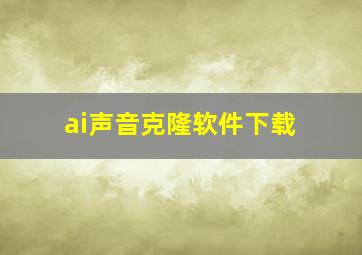 ai声音克隆软件下载